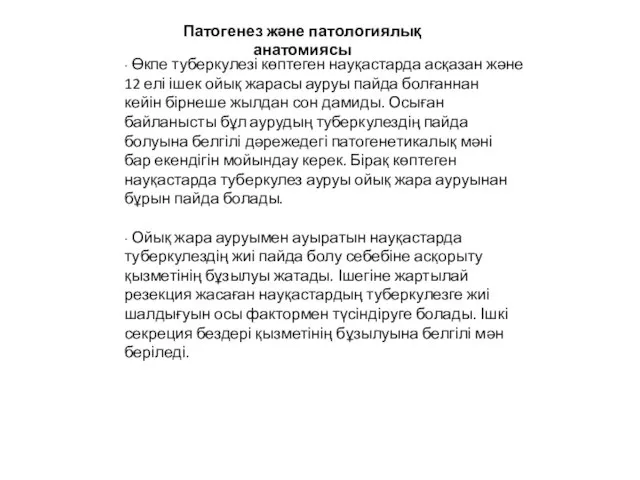 Патогенез және патологиялық анатомиясы

· Өкпе туберкулезі көптеген науқастарда асқазан және 12 елі ішек ойық жарасы ауруы пайда болғаннан кейін бірнеше жылдан сон дамиды. Осыған байланысты бұл аурудың туберкулездің пайда болуына белгілі дәрежедегі патогенетикалық мәні бар екендігін мойындау керек. Бірақ көптеген науқастарда туберкулез ауруы ойық жара ауруынан бұрын пайда болады.

· Ойық жара ауруымен ауыратын науқастарда туберкулездің жиі пайда болу себебіне асқорыту қызметінің бұзылуы жатады. Ішегіне жартылай резекция жасаған науқастардың туберкулезге жиі шалдығуын осы фактормен түсіндіруге болады. Ішкі секреция бездері қызметінің бұзылуына белгілі мән беріледі.